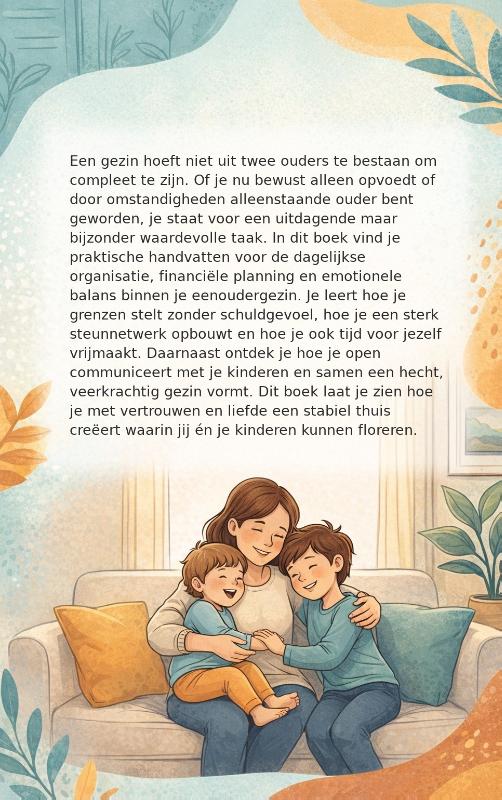 Een gezin hoeft niet uit twee ouders te bestaan om compleet te zijn. Of je nu bewust alleen opvoedt of door omstandigheden alleenstaande ouder bent geworden, je staat voor een uitdagende maar bijzonder waardevolle taak. In dit boek vind je praktische handvatten voor de dagelijkse organisatie, financiële planning en emotionele balans binnen je eenoudergezin. Je leert hoe je grenzen stelt zonder schuldgevoel, hoe je een sterk steunnetwerk opbouwt en hoe je ook tijd voor jezelf vrijmaakt. Daarnaast ontdek je hoe je open communiceert met je kinderen en samen een hecht, veerkrachtig gezin vormt. Dit boek laat je zien hoe je met vertrouwen en liefde een stabiel thuis creëert waarin jij én je kinderen kunnen floreren.